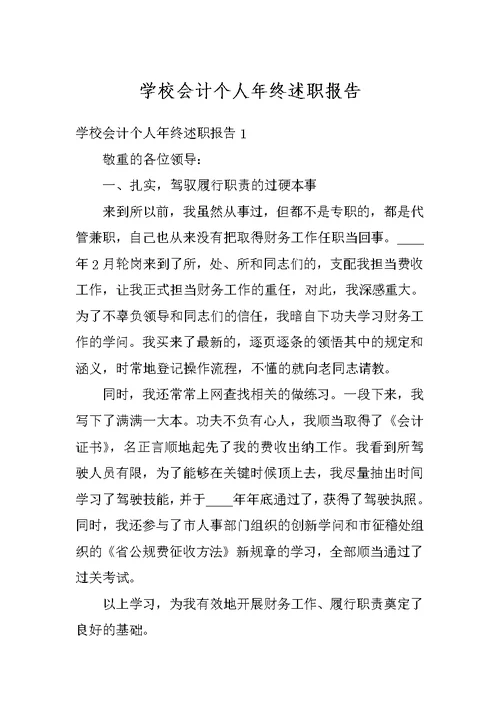 学校会计个人年终述职报告

学校会计个人年终述职报告 1

敬重的各位领导：

一、扎实，驾驭履行职责的过硬本事

来到所以前，我虽然从事过，但都不是专职的，都是代管兼职，自己也从来没有把取得财务工作任职当回事。____年 2 月轮岗来到了所，处、所和同志们的，支配我担当费收工作，让我正式担当财务工作的重任，对此，我深感重大。为了不辜负领导和同志们的信任，我暗自下功夫学习财务工作的学问。我买来了最新的，逐页逐条的领悟其中的规定和涵义，时常地登记操作流程，不懂的就向老同志请教。

同时，我还常常上网查找相关的做练习。一段下来，我写下了满满一大本。功夫不负有心人，我顺当取得了《会计证书》，名正言顺地起先了我的费收出纳工作。我看到所驾驶人员有限，为了能够在关键时候顶上去，我尽量抽出时间学习了驾驶技能，并于____年年底通过了，获得了驾驶执照。同时，我还参与了市人事部门组织的创新学问和市征稽处组织的《省公规费征收方法》新规章的学习，全部顺当通过了过关考试。

以上学习，为我有效地开展财务工作、履行职责奠定了良好的基础。